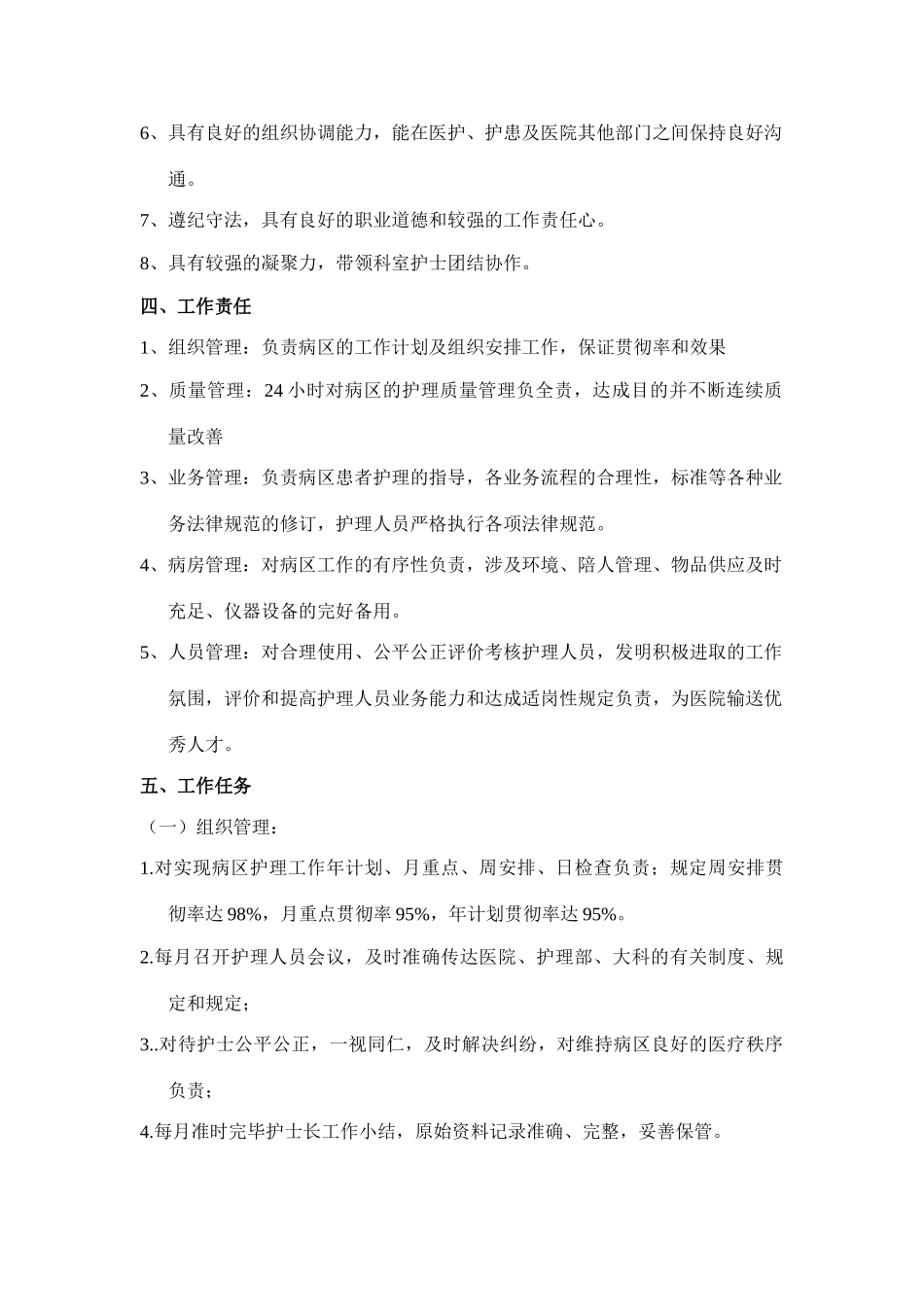 6、具有良好的组织协调能力，能在医护、护患及医院其他部门之间保持良好沟通。

7、遵纪守法，具有良好的职业道德和较强的工作责任心。

8、具有较强的凝聚力，带领科室护士团结协作。

四、工作责任

1、组织管理：负责病区的工作计划及组织安排工作，保证贯彻率和效果

2、质量管理：24 小时对病区的护理质量管理负全责，达成目的并不断连续质量改善

3、业务管理：负责病区患者护理的指导，各业务流程的合理性，标准等各种业务法律规范的修订，护理人员严格执行各项法律规范。

4、病房管理：对病区工作的有序性负责，涉及环境、陪人管理、物品供应及时充足、仪器设备的完好备用。

5、人员管理：对合理使用、公平公正评价考核护理人员，发明积极进取的工作氛围，评价和提高护理人员业务能力和达成适岗性规定负责，为医院输送优秀人才。

五、工作任务

（一）组织管理：

1.对实现病区护理工作年计划、月重点、周安排、日检查负责；规定周安排贯彻率达 98%，月重点贯彻率 95%，年计划贯彻率达 95%。

2.每月召开护理人员会议，及时准确传达医院、护理部、大科的有关制度、规定和规定；

3..对待护士公平公正，一视同仁，及时解决纠纷，对维持病区良好的医疗秩序负责；

4.每月准时完毕护士长工作小结，原始资料记录准确、完整，妥善保管。